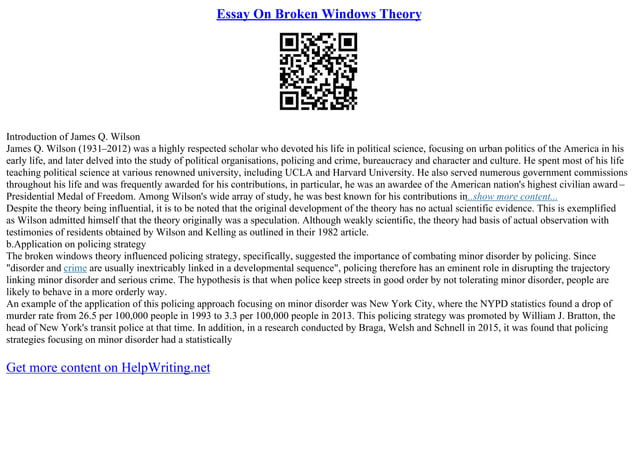 Essay On Broken Windows Theory

Introduction of James Q. Wilson
James Q. Wilson (1931–2012) was a highly respected scholar who devoted his life in political science, focusing on urban politics of the America in his early life, and later delved into the study of political organisations, policing and crime, bureaucracy and character and culture. He spent most of his life teaching political science at various renowned university, including UCLA and Harvard University. He also served numerous government commissions throughout his life and was frequently awarded for his contributions, in particular, he was an awardee of the American nation's highest civilian award – Presidential Medal of Freedom. Among Wilson's wide array of study, he was best known for his contributions in...show more content...
Despite the theory being influential, it is to be noted that the original development of the theory has no actual scientific evidence. This is exemplified as Wilson admitted himself that the theory originally was a speculation. Although weakly scientific, the theory had basis of actual observation with testimonies of residents obtained by Wilson and Kelling as outlined in their 1982 article.
b.Application on policing strategy
The broken windows theory influenced policing strategy, specifically, suggested the importance of combating minor disorder by policing. Since "disorder and crime are usually inextricably linked in a developmental sequence", policing therefore has an eminent role in disrupting the trajectory linking minor disorder and serious crime. The hypothesis is that when police keep streets in good order by not tolerating minor disorder, people are likely to behave in a more orderly way.
An example of the application of this policing approach focusing on minor disorder was New York City, where the NYPD statistics found a drop of murder rate from 26.5 per 100,000 people in 1993 to 3.3 per 100,000 people in 2013. This policing strategy was promoted by William J. Bratton, the head of New York's transit police at that time. In addition, in a research conducted by Braga, Welsh and Schnell in 2015, it was found that policing strategies focusing on minor disorder had a statistically

Get more content on HelpWriting.net